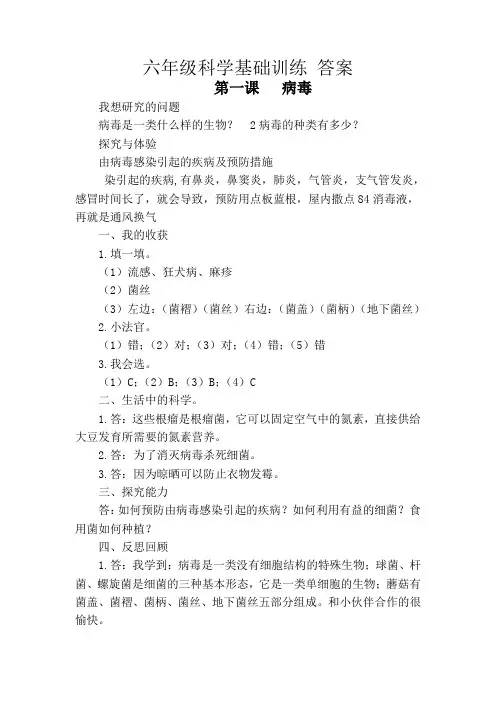 六年级科学基础训练 答案
第一课　病毒

我想研究的问题

病毒是一类什么样的生物？　2病毒的种类有多少？

探究与体验

由病毒感染引起的疾病及预防措施

染引起的疾病,有鼻炎，鼻窦炎，肺炎，气管炎，支气管发炎，感冒时间长了，就会导致，预防用点板蓝根，屋内撒点84消毒液，再就是通风换气

一、我的收获

1.填一填。

（1）流感、狂犬病、麻疹

（2）菌丝

（3）左边：（菌褶）（菌丝）右边：（菌盖）（菌柄）（地下菌丝）

2.小法官。

（1）错；（2）对；（3）对；（4）错；（5）错

3.我会选。

（1）C；（2）B；（3）B；（4）C

二、生活中的科学。

1.答：这些根瘤是根瘤菌，它可以固定空气中的氮素，直接供给大豆发育所需要的氮素营养。

2.答：为了消灭病毒杀死细菌。

3.答：因为晾晒可以防止衣物发霉。

三、探究能力

答：如何预防由病毒感染引起的疾病？如何利用有益的细菌？食用菌如何种植？

四、反思回顾

1.答：我学到：病毒是一类没有细胞结构的特殊生物；球菌、杆菌、螺旋菌是细菌的三种基本形态，它是一类单细胞的生物；蘑菇有菌盖、菌褶、菌柄、菌丝、地下菌丝五部分组成。和小伙伴合作的很愉快。